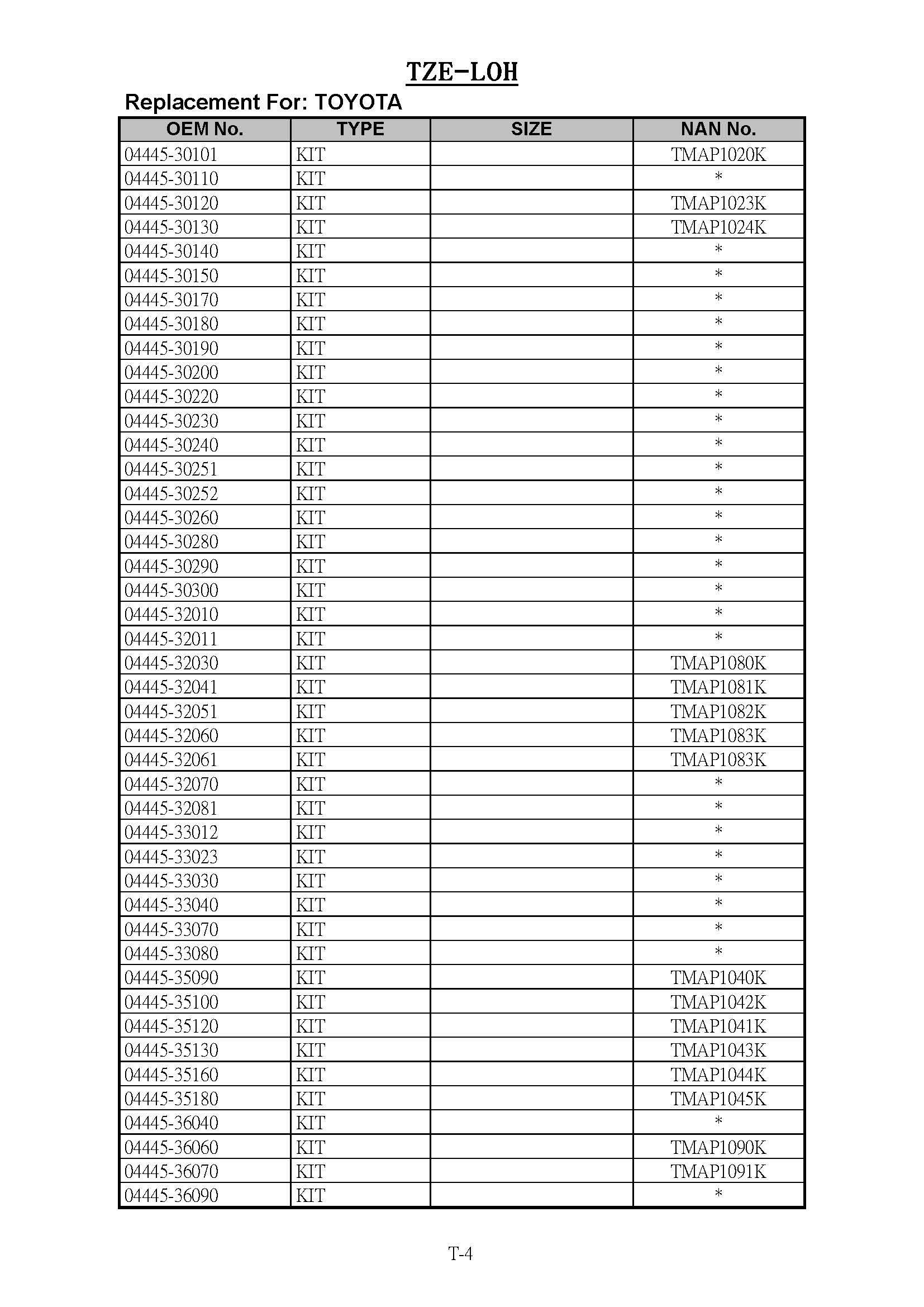 TZE-LOH

Replacement For: TOYOTA

| OEM No. | TYPE | SIZE | NAN No. |
|---|---|---|---|
| 04445-30101 | KIT | | TMAP1020K |
| 04445-30110 | KIT | | * |
| 04445-30120 | KIT | | TMAP1023K |
| 04445-30130 | KIT | | TMAP1024K |
| 04445-30140 | KIT | | * |
| 04445-30150 | KIT | | * |
| 04445-30170 | KIT | | * |
| 04445-30180 | KIT | | * |
| 04445-30190 | KIT | | * |
| 04445-30200 | KIT | | * |
| 04445-30220 | KIT | | * |
| 04445-30230 | KIT | | * |
| 04445-30240 | KIT | | * |
| 04445-30251 | KIT | | * |
| 04445-30252 | KIT | | * |
| 04445-30260 | KIT | | * |
| 04445-30280 | KIT | | * |
| 04445-30290 | KIT | | * |
| 04445-30300 | KIT | | * |
| 04445-32010 | KIT | | * |
| 04445-32011 | KIT | | * |
| 04445-32030 | KIT | | TMAP1080K |
| 04445-32041 | KIT | | TMAP1081K |
| 04445-32051 | KIT | | TMAP1082K |
| 04445-32060 | KIT | | TMAP1083K |
| 04445-32061 | KIT | | TMAP1083K |
| 04445-32070 | KIT | | * |
| 04445-32081 | KIT | | * |
| 04445-33012 | KIT | | * |
| 04445-33023 | KIT | | * |
| 04445-33030 | KIT | | * |
| 04445-33040 | KIT | | * |
| 04445-33070 | KIT | | * |
| 04445-33080 | KIT | | * |
| 04445-35090 | KIT | | TMAP1040K |
| 04445-35100 | KIT | | TMAP1042K |
| 04445-35120 | KIT | | TMAP1041K |
| 04445-35130 | KIT | | TMAP1043K |
| 04445-35160 | KIT | | TMAP1044K |
| 04445-35180 | KIT | | TMAP1045K |
| 04445-36040 | KIT | | * |
| 04445-36060 | KIT | | TMAP1090K |
| 04445-36070 | KIT | | TMAP1091K |
| 04445-36090 | KIT | | * |

T-4